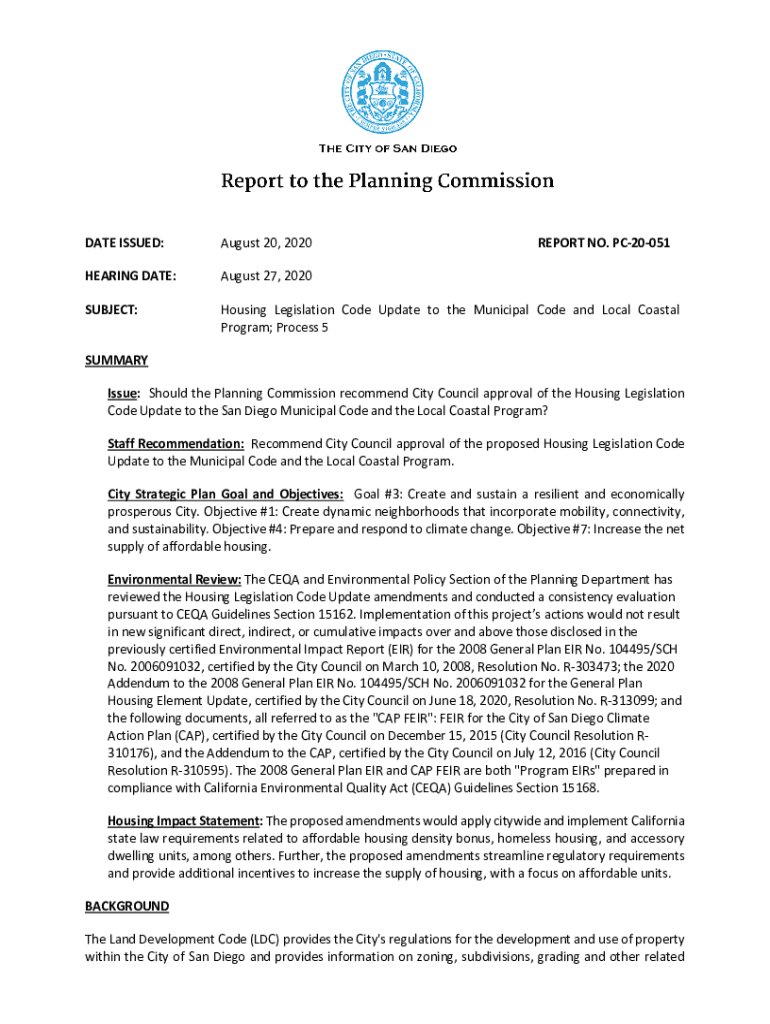 THE CITY OF SAN DIEGO

Report to the Planning Commission

DATE ISSUED: August 20, 2020 REPORT NO. PC-20-051

HEARING DATE: August 27, 2020

SUBJECT: Housing Legislation Code Update to the Municipal Code and Local Coastal Program; Process 5

SUMMARY

Issue: Should the Planning Commission recommend City Council approval of the Housing Legislation Code Update to the San Diego Municipal Code and the Local Coastal Program?

Staff Recommendation: Recommend City Council approval of the proposed Housing Legislation Code Update to the Municipal Code and the Local Coastal Program.

City Strategic Plan Goal and Objectives: Goal #3: Create and sustain a resilient and economically prosperous City. Objective #1: Create dynamic neighborhoods that incorporate mobility, connectivity, and sustainability. Objective #4: Prepare and respond to climate change. Objective #7: Increase the net supply of affordable housing.

Environmental Review: The CEQA and Environmental Policy Section of the Planning Department has reviewed the Housing Legislation Code Update amendments and conducted a consistency evaluation pursuant to CEQA Guidelines Section 15162. Implementation of this project's actions would not result in new significant direct, indirect, or cumulative impacts over and above those disclosed in the previously certified Environmental Impact Report (EIR) for the 2008 General Plan EIR No. 104495/SCH No. 2006091032, certified by the City Council on March 10, 2008, Resolution No. R-303473; the 2020 Addendum to the 2008 General Plan EIR No. 104495/SCH No. 2006091032 for the General Plan Housing Element Update, certified by the City Council on June 18, 2020, Resolution No. R-313099; and the following documents, all referred to as the "CAP FEIR": FEIR for the City of San Diego Climate Action Plan (CAP), certified by the City Council on December 15, 2015 (City Council Resolution R-310176), and the Addendum to the CAP, certified by the City Council on July 12, 2016 (City Council Resolution R-310595). The 2008 General Plan EIR and CAP FEIR are both "Program EIRs" prepared in compliance with California Environmental Quality Act (CEQA) Guidelines Section 15168.

Housing Impact Statement: The proposed amendments would apply citywide and implement California state law requirements related to affordable housing density bonus, homeless housing, and accessory dwelling units, among others. Further, the proposed amendments streamline regulatory requirements and provide additional incentives to increase the supply of housing, with a focus on affordable units.

BACKGROUND

The Land Development Code (LDC) provides the City's regulations for the development and use of property within the City of San Diego and provides information on zoning, subdivisions, grading and other related